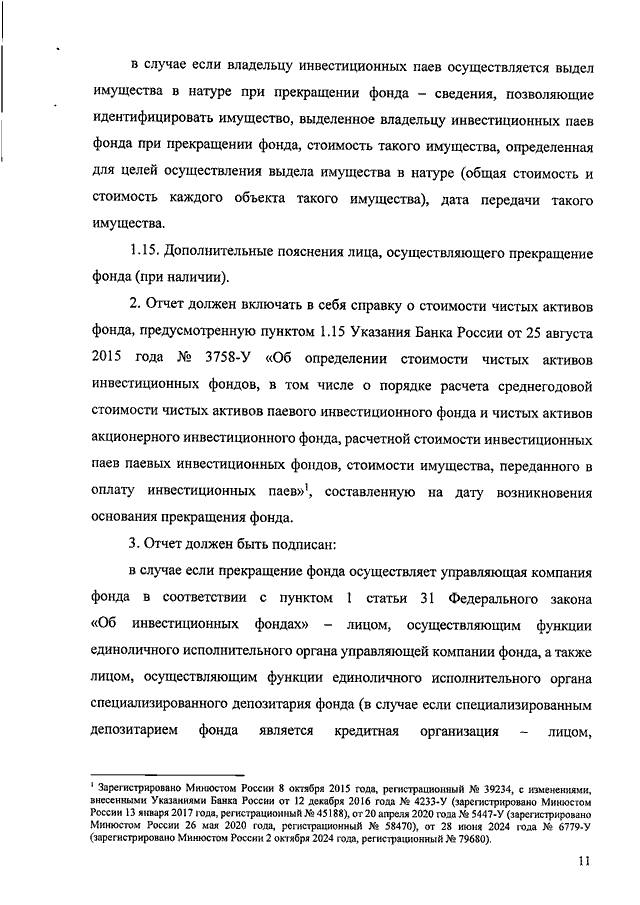 в случае если владельцу инвестиционных паев осуществляется выдел имущества в натуре при прекращении фонда – сведения, позволяющие идентифицировать имущество, выделенное владельцу инвестиционных паев фонда при прекращении фонда, стоимость такого имущества, определенная для целей осуществления выдела имущества в натуре (общая стоимость и стоимость каждого объекта такого имущества), дата передачи такого имущества.

1.15. Дополнительные пояснения лица, осуществляющего прекращение фонда (при наличии).

2. Отчет должен включать в себя справку о стоимости чистых активов фонда, предусмотренную пунктом 1.15 Указания Банка России от 25 августа 2015 года № 3758-У «Об определении стоимости чистых активов инвестиционных фондов, в том числе о порядке расчета среднегодовой стоимости чистых активов паевого инвестиционного фонда и чистых активов акционерного инвестиционного фонда, расчетной стоимости инвестиционных паев паевых инвестиционных фондов, стоимости имущества, переданного в оплату инвестиционных паев»$^1$, составленную на дату возникновения основания прекращения фонда.

3. Отчет должен быть подписан:

в случае если прекращение фонда осуществляет управляющая компания фонда в соответствии с пунктом 1 статьи 31 Федерального закона «Об инвестиционных фондах» – лицом, осуществляющим функции единоличного исполнительного органа управляющей компании фонда, а также лицом, осуществляющим функции единоличного исполнительного органа специализированного депозитария фонда (в случае если специализированным депозитарием фонда является кредитная организация – лицом,

$^1$ Зарегистрировано Минюстом России 8 октября 2015 года, регистрационный № 39234, с изменениями, внесенными Указаниями Банка России от 12 декабря 2016 года № 4233-У (зарегистрировано Минюстом России 13 января 2017 года, регистрационный № 45188), от 20 апреля 2020 года № 5447-У (зарегистрировано Минюстом России 26 мая 2020 года, регистрационный № 58470), от 28 июня 2024 года № 6779-У (зарегистрировано Минюстом России 2 октября 2024 года, регистрационный № 79680).

11